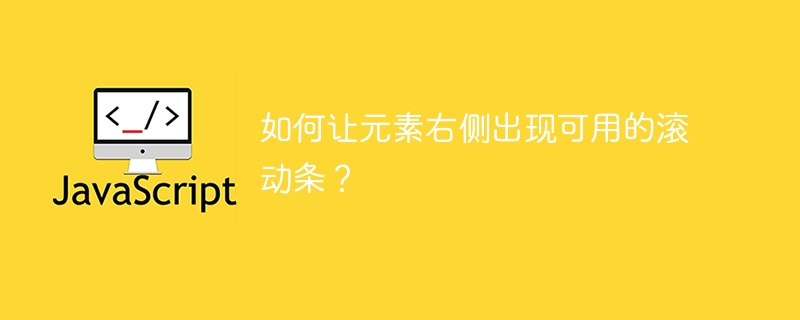 <_/>

JavaScript

如何让元素右侧出现可用的滚动条？